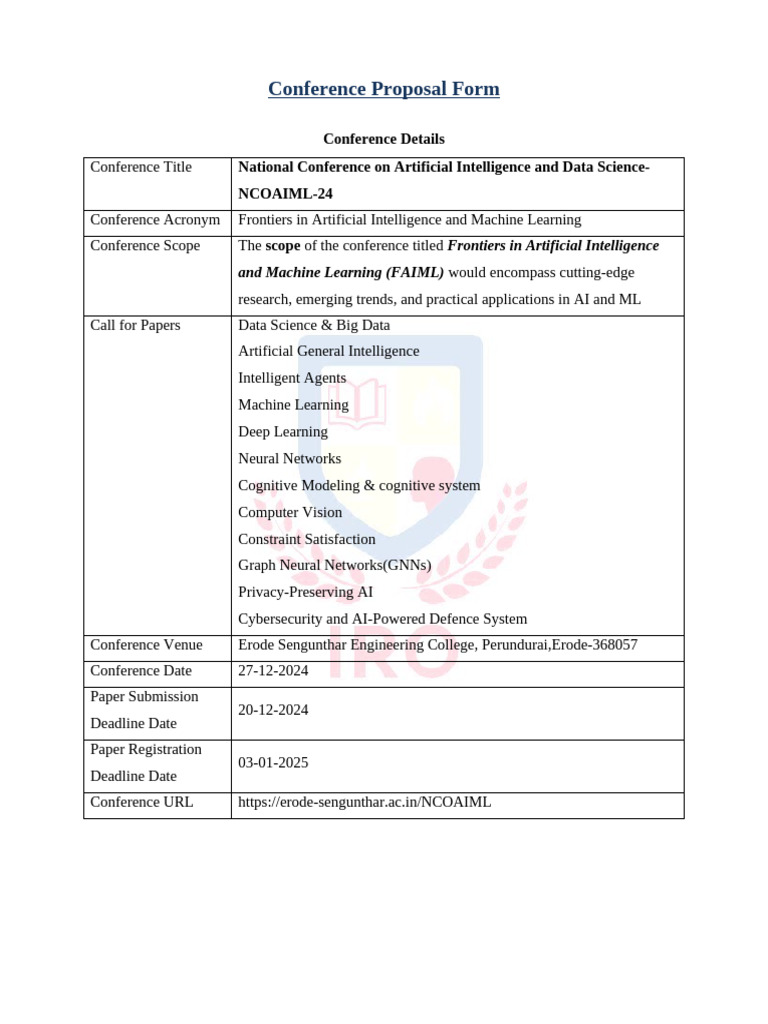 Conference Proposal Form

Conference Details

| Conference Title | National Conference on Artificial Intelligence and Data Science-NCOAIML-24 |
|---|---|
| Conference Acronym | Frontiers in Artificial Intelligence and Machine Learning |
| Conference Scope | The scope of the conference titled Frontiers in Artificial Intelligence and Machine Learning (FAIML) would encompass cutting-edge research, emerging trends, and practical applications in AI and ML |
| Call for Papers | Data Science & Big Data<br>Artificial General Intelligence<br>Intelligent Agents<br>Machine Learning<br>Deep Learning<br>Neural Networks<br>Cognitive Modeling & cognitive system<br>Computer Vision<br>Constraint Satisfaction<br>Graph Neural Networks(GNNs)<br>Privacy-Preserving AI<br>Cybersecurity and AI-Powered Defence System |
| Conference Venue | Erode Sengunthar Engineering College, Perundurai,Erode-368057 |
| Conference Date | 27-12-2024 |
| Paper Submission Deadline Date | 20-12-2024 |
| Paper Registration Deadline Date | 03-01-2025 |
| Conference URL | https://erode-sengunthar.ac.in/NCOAIML |

IRO